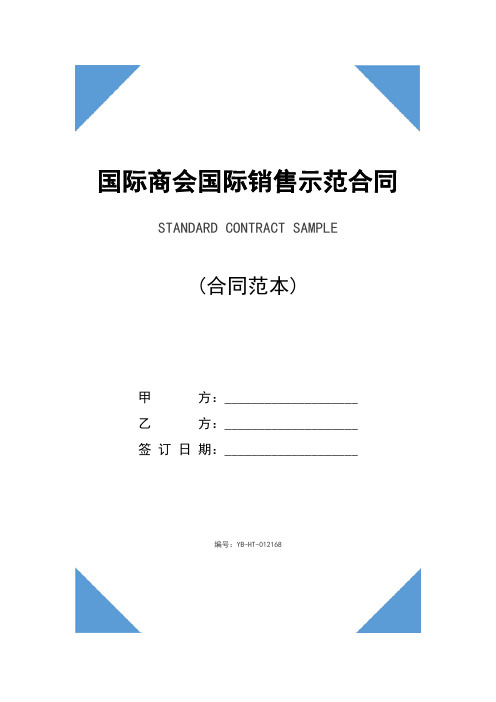 国际商会国际销售示范合同

STANDARD CONTRACT SAMPLE

（合同范本）

甲　　方：____________________

乙　　方：____________________

签订日期：____________________

编号：YB-HT-012168